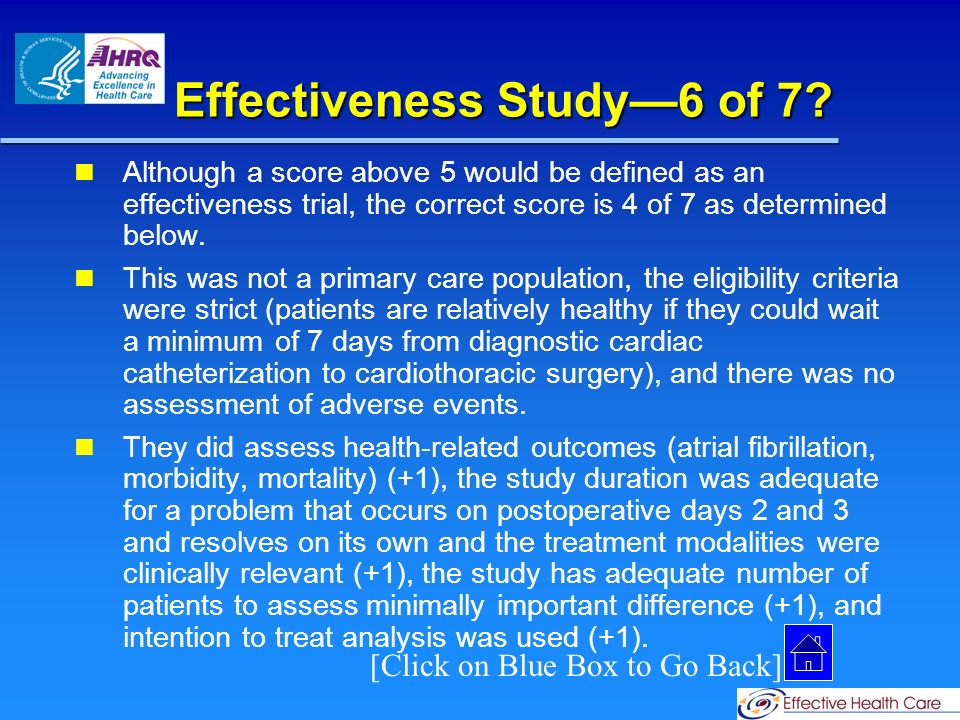 AHRQ
Advancing Excellence in Health Care

Effectiveness Study—6 of 7?

Although a score above 5 would be defined as an effectiveness trial, the correct score is 4 of 7 as determined below.

This was not a primary care population, the eligibility criteria were strict (patients are relatively healthy if they could wait a minimum of 7 days from diagnostic cardiac catheterization to cardiothoracic surgery), and there was no assessment of adverse events.

They did assess health-related outcomes (atrial fibrillation, morbidity, mortality) (+1), the study duration was adequate for a problem that occurs on postoperative days 2 and 3 and resolves on its own and the treatment modalities were clinically relevant (+1), the study has adequate number of patients to assess minimally important difference (+1), and intention to treat analysis was used (+1).

[Click on Blue Box to Go Back]

Effective Health Care